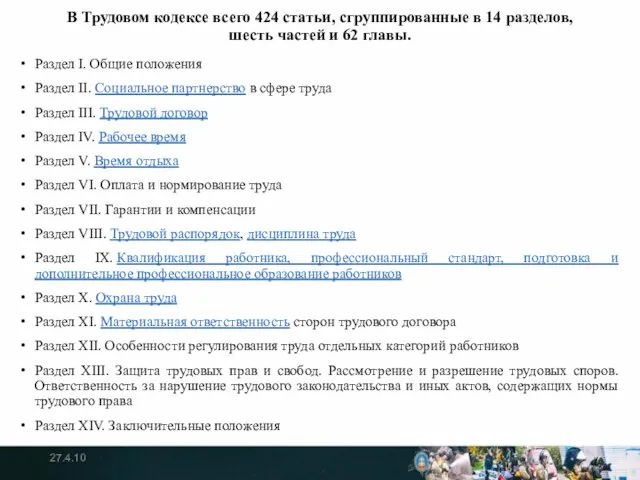 В Трудовом кодексе всего 424 статьи, сгруппированные в 14 разделов, шесть частей и 62 главы.

• Раздел I. Общие положения
• Раздел II. Социальное партнерство в сфере труда
• Раздел III. Трудовой договор
• Раздел IV. Рабочее время
• Раздел V. Время отдыха
• Раздел VI. Оплата и нормирование труда
• Раздел VII. Гарантии и компенсации
• Раздел VIII. Трудовой распорядок, дисциплина труда
• Раздел IX. Квалификация работника, профессиональный стандарт, подготовка и дополнительное профессиональное образование работников
• Раздел X. Охрана труда
• Раздел XI. Материальная ответственность сторон трудового договора
• Раздел XII. Особенности регулирования труда отдельных категорий работников
• Раздел XIII. Защита трудовых прав и свобод. Рассмотрение и разрешение трудовых споров. Ответственность за нарушение трудового законодательства и иных актов, содержащих нормы трудового права
• Раздел XIV. Заключительные положения

27.4.10